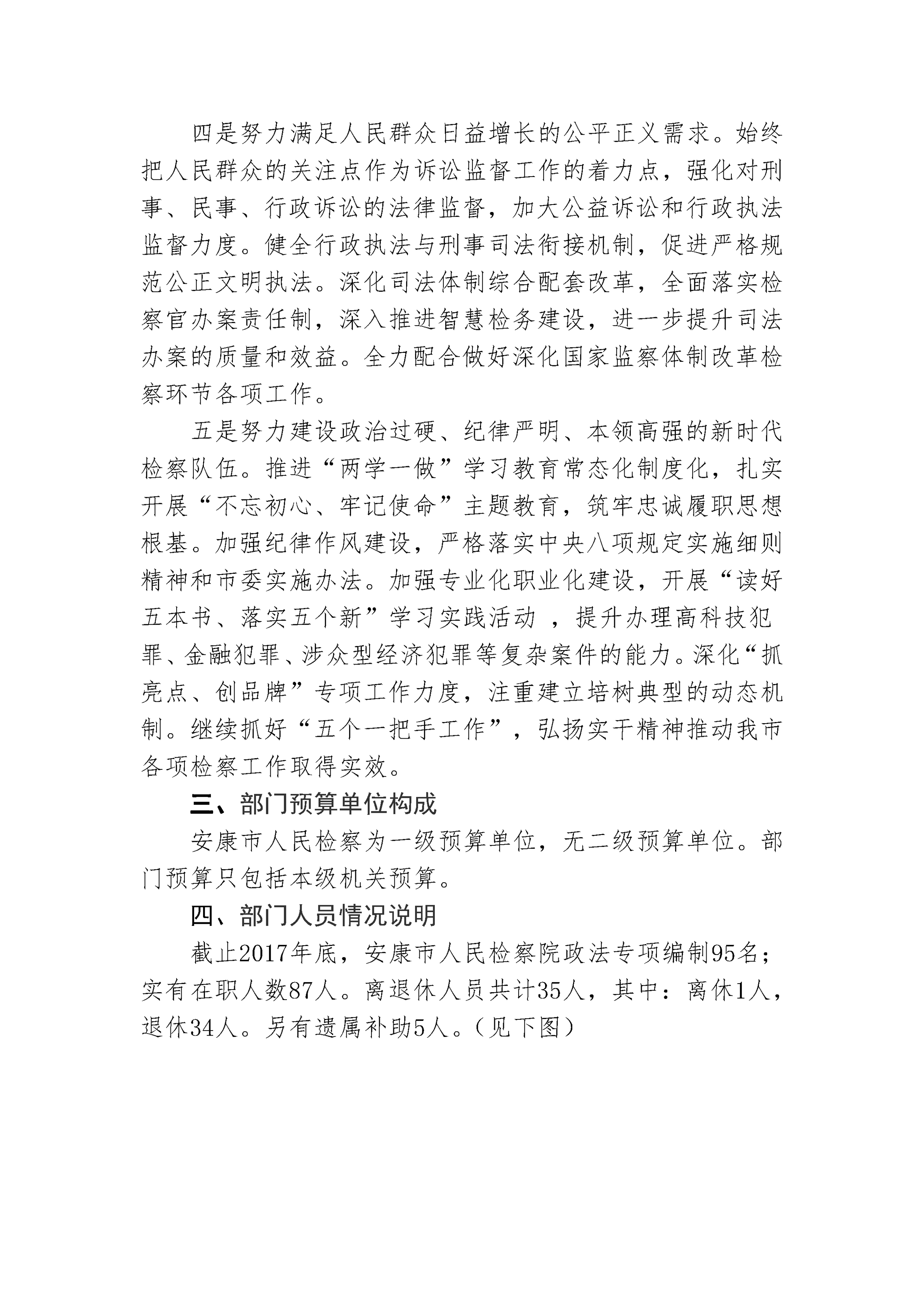 四是努力满足人民群众日益增长的公平正义需求。始终把人民群众的关注点作为诉讼监督工作的着力点，强化对刑事、民事、行政诉讼的法律监督，加大公益诉讼和行政执法监督力度。健全行政执法与刑事司法衔接机制，促进严格规范公正文明执法。深化司法体制综合配套改革，全面落实检察官办案责任制，深入推进智慧检务建设，进一步提升司法办案的质量和效益。全力配合做好深化国家监察体制改革检察环节各项工作。

五是努力建设政治过硬、纪律严明、本领高强的新时代检察队伍。推进“两学一做”学习教育常态化制度化，扎实开展“不忘初心、牢记使命”主题教育，筑牢忠诚履职思想根基。加强纪律作风建设，严格落实中央八项规定实施细则精神和市委实施办法。加强专业化职业化建设，开展“读好五本书、落实五个新”学习实践活动 ，提升办理高科技犯罪、金融犯罪、涉众型经济犯罪等复杂案件的能力。深化“抓亮点、创品牌”专项工作力度，注重建立培树典型的动态机制。继续抓好“五个一把手工作”，弘扬实干精神推动我市各项检察工作取得实效。

三、部门预算单位构成

安康市人民检察为一级预算单位，无二级预算单位。部门预算只包括本级机关预算。

四、部门人员情况说明

截止2017年底，安康市人民检察院政法专项编制95名；实有在职人数87人。离退休人员共计35人，其中：离休1人，退休34人。另有遗属补助5人。（见下图）